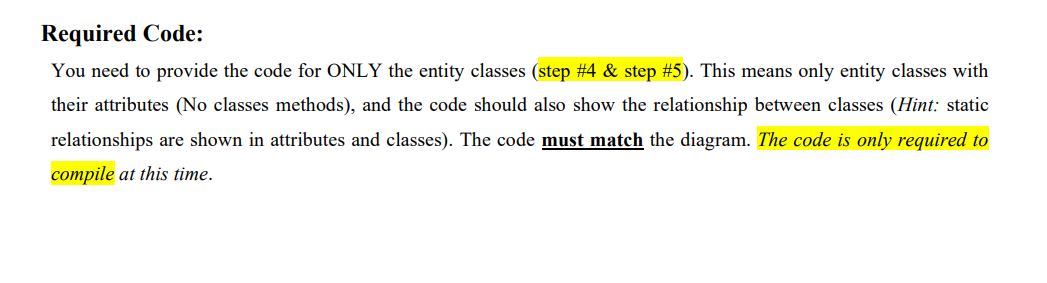 Required Code:

You need to provide the code for ONLY the entity classes (step #4 & step #5). This means only entity classes with their attributes (No classes methods), and the code should also show the relationship between classes (Hint: static relationships are shown in attributes and classes). The code must match the diagram. The code is only required to compile at this time.